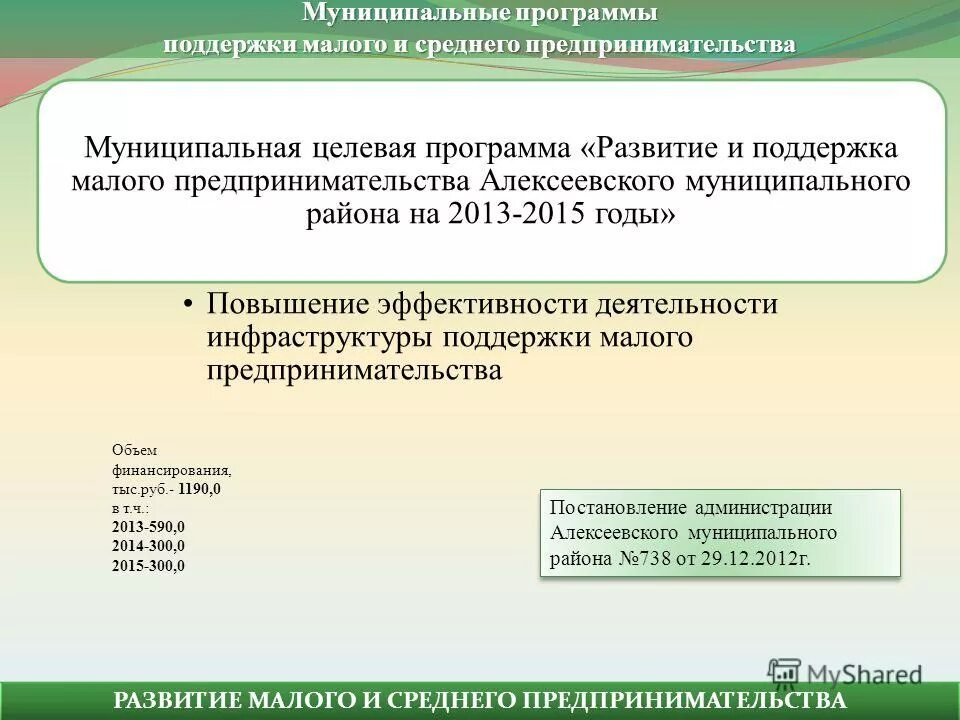 Муниципальные программы поддержки малого и среднего предпринимательства

Муниципальная целевая программа «Развитие и поддержка малого предпринимательства Алексеевского муниципального района на 2013-2015 годы»

• Повышение эффективности деятельности инфраструктуры поддержки малого предпринимательства

Объем финансирования, тыс.руб.- 1190,0
в т.ч.:
2013-590,0
2014-300,0
2015-300,0

Постановление администрации Алексеевского муниципального района №738 от 29.12.2012г.

MyShared

РАЗВИТИЕ МАЛОГО И СРЕДНЕГО ПРЕДПРИНИМАТЕЛЬСТВА